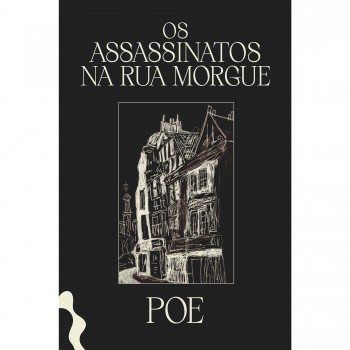 OS ASSASSINATOS NA RUA MORGUE

POE